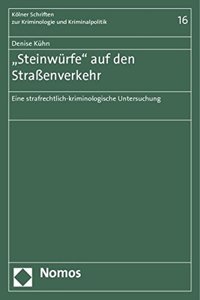 Kölner Schriften zur Kriminologie und Kriminalpolitik

16

Denise Kühn

„Steinwürfe“ auf den Straßenverkehr

Eine strafrechtlich-kriminologische Untersuchung

Nomos